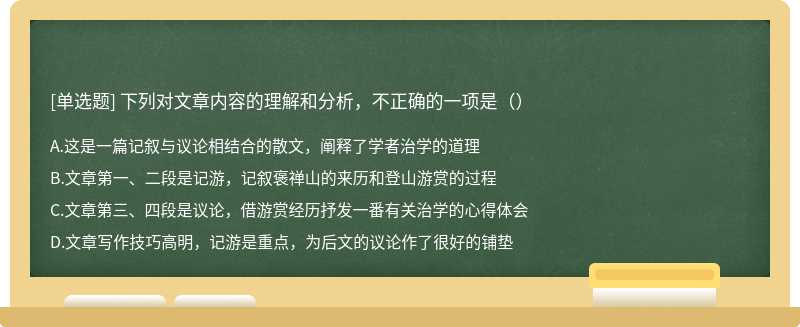 [单选题] 下列对文章内容的理解和分析，不正确的一项是（）

A.这是一篇记叙与议论相结合的散文，阐释了学者治学的道理

B.文章第一、二段是记游，记叙褒禅山的来历和登山游赏的过程

C.文章第三、四段是议论，借游赏经历抒发一番有关治学的心得体会

D.文章写作技巧高明，记游是重点，为后文的议论作了很好的铺垫